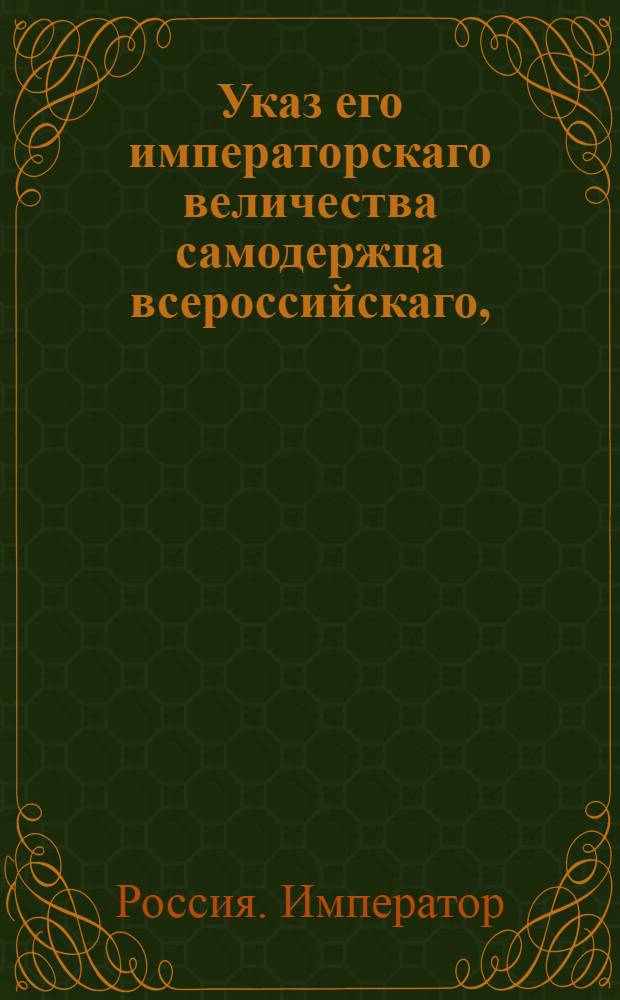 Указ его императорскаго величества самодержца всероссийскаго,

Россия. Император